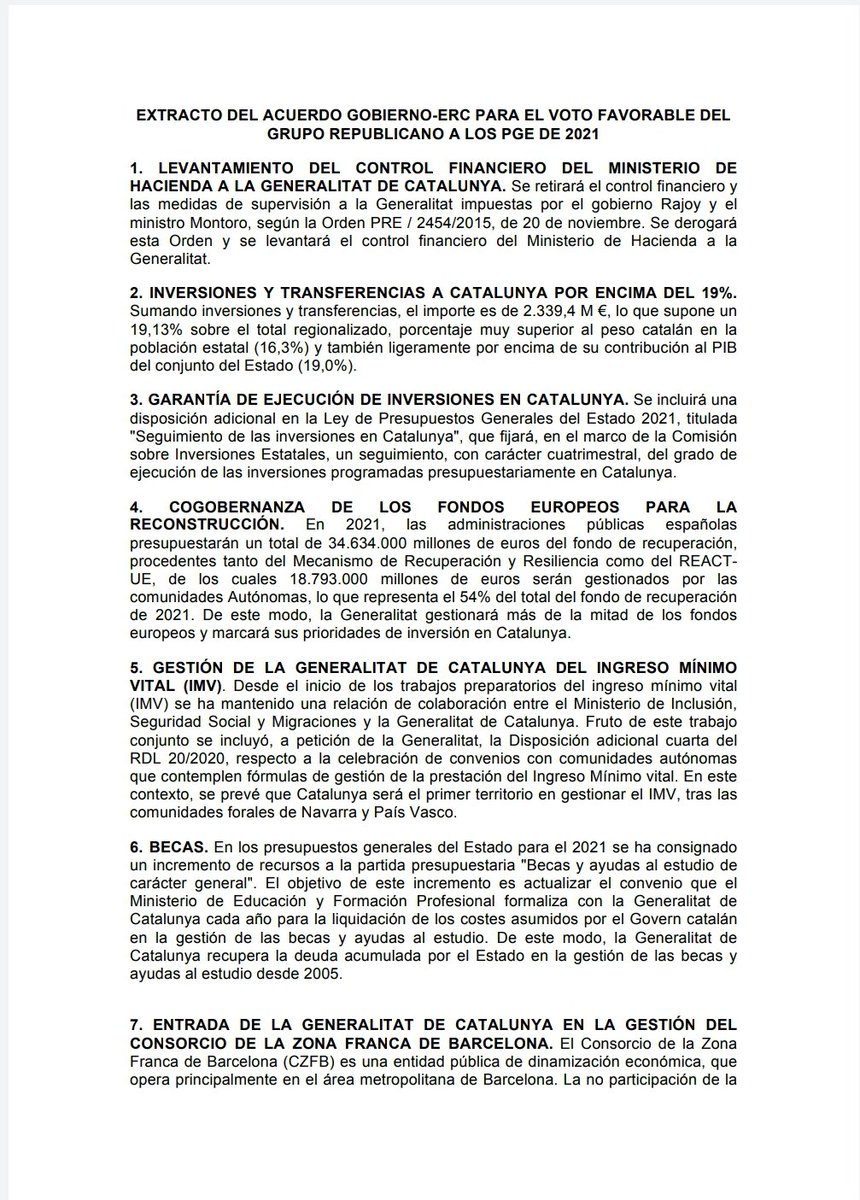 EXTRACTO DEL ACUERDO GOBIERNO-ERC PARA EL VOTO FAVORABLE DEL GRUPO REPUBLICANO A LOS PGE DE 2021

1. LEVANTAMIENTO DEL CONTROL FINANCIERO DEL MINISTERIO DE HACIENDA A LA GENERALITAT DE CATALUNYA. Se retirará el control financiero y las medidas de supervisión a la Generalitat impuestas por el gobierno Rajoy y el ministro Montoro, según la Orden PRE / 2454/2015, de 20 de noviembre. Se derogará esta Orden y se levantará el control financiero del Ministerio de Hacienda a la Generalitat.

2. INVERSIONES Y TRANSFERENCIAS A CATALUNYA POR ENCIMA DEL 19%. Sumando inversiones y transferencias, el importe es de 2.339,4 M €, lo que supone un 19,13% sobre el total regionalizado, porcentaje muy superior al peso catalán en la población estatal (16,3%) y también ligeramente por encima de su contribución al PIB del conjunto del Estado (19,0%).

3. GARANTÍA DE EJECUCIÓN DE INVERSIONES EN CATALUNYA. Se incluirá una disposición adicional en la Ley de Presupuestos Generales del Estado 2021, titulada "Seguimiento de las inversiones en Catalunya", que fijará, en el marco de la Comisión sobre Inversiones Estatales, un seguimiento, con carácter cuatrimestral, del grado de ejecución de las inversiones programadas presupuestariamente en Catalunya.

4. COGOBERNANZA DE LOS FONDOS EUROPEOS PARA LA RECONSTRUCCIÓN. En 2021, las administraciones públicas españolas presupuestarán un total de 34.634.000 millones de euros del fondo de recuperación, procedentes tanto del Mecanismo de Recuperación y Resiliencia como del REACT-UE, de los cuales 18.793.000 millones de euros serán gestionados por las comunidades Autónomas, lo que representa el 54% del total del fondo de recuperación de 2021. De este modo, la Generalitat gestionará más de la mitad de los fondos europeos y marcará sus prioridades de inversión en Catalunya.

5. GESTIÓN DE LA GENERALITAT DE CATALUNYA DEL INGRESO MÍNIMO VITAL (IMV). Desde el inicio de los trabajos preparatorios del ingreso mínimo vital (IMV) se ha mantenido una relación de colaboración entre el Ministerio de Inclusión, Seguridad Social y Migraciones y la Generalitat de Catalunya. Fruto de este trabajo conjunto se incluyó, a petición de la Generalitat, la Disposición adicional cuarta del RDL 20/2020, respecto a la celebración de convenios con comunidades autónomas que contemplen fórmulas de gestión de la prestación del Ingreso Mínimo vital. En este contexto, se prevé que Catalunya será el primer territorio en gestionar el IMV, tras las comunidades forales de Navarra y País Vasco.

6. BECAS. En los presupuestos generales del Estado para el 2021 se ha consignado un incremento de recursos a la partida presupuestaria "Becas y ayudas al estudio de carácter general". El objetivo de este incremento es actualizar el convenio que el Ministerio de Educación y Formación Profesional formaliza con la Generalitat de Catalunya cada año para la liquidación de los costes asumidos por el Govern catalán en la gestión de las becas y ayudas al estudio. De este modo, la Generalitat de Catalunya recupera la deuda acumulada por el Estado en la gestión de las becas y ayudas al estudio desde 2005.

7. ENTRADA DE LA GENERALITAT DE CATALUNYA EN LA GESTIÓN DEL CONSORCIO DE LA ZONA FRANCA DE BARCELONA. El Consorcio de la Zona Franca de Barcelona (CZFB) es una entidad pública de dinamización económica, que opera principalmente en el área metropolitana de Barcelona. La no participación de la